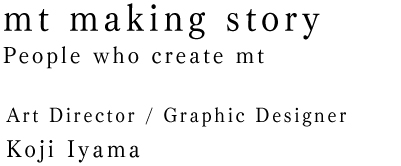 mt making story
People who create mt

Art Director / Graphic Designer
Koji Iyama